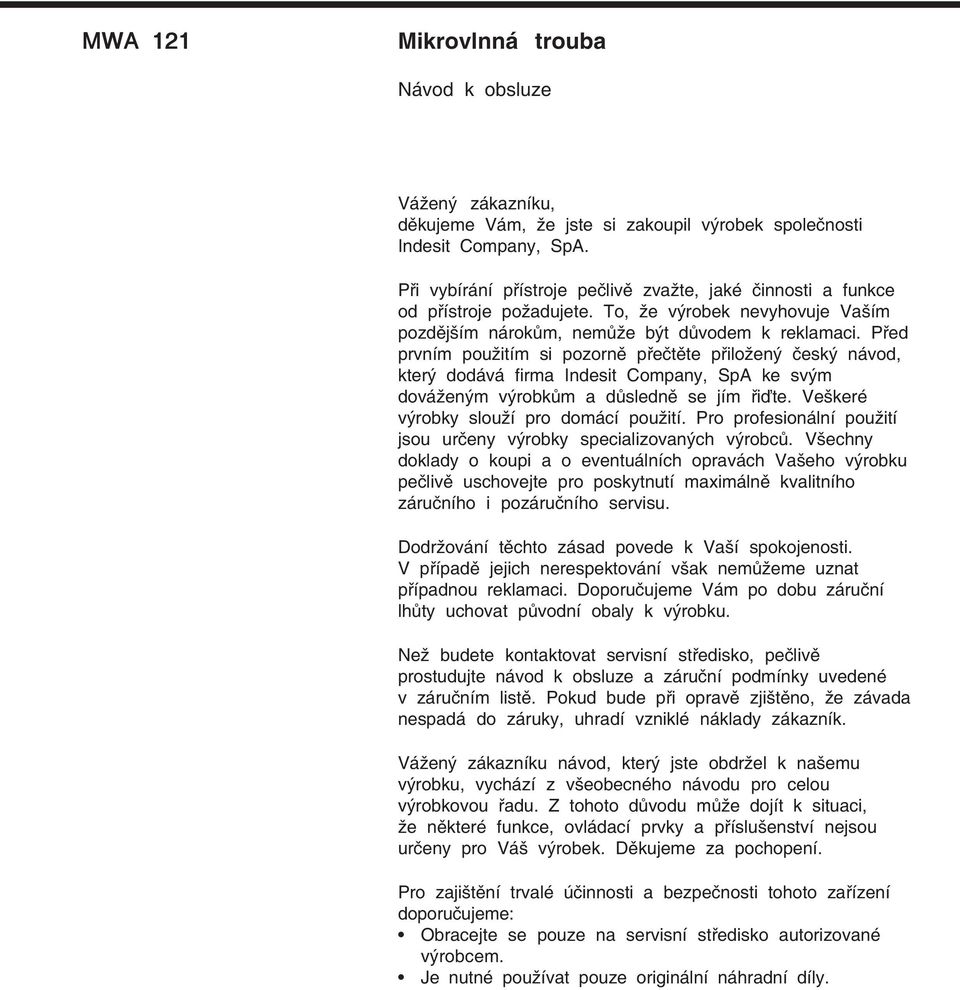 MWA 121

Mikrovlnná trouba

Návod k obsluze

Vážený zákazníku,
děkujeme Vám, že jste si zakoupil výrobek společnosti Indesit Company, SpA.

Při vybírání přístroje pečlivě zvažte, jaké činnosti a funkce od přístroje požadujete. To, že výrobek nevyhovuje Vaším pozdějším nárokům, nemůže být důvodem k reklamaci. Před prvním použitím si pozorně přečtěte přiložený český návod, který dodává firma Indesit Company, SpA ke svým dováženým výrobkům a důsledně se jím řiďte. Veškeré výrobky slouží pro domácí použití. Pro profesionální použití jsou určeny výrobky specializovaných výrobců. Všechny doklady o koupi a o eventuálních opravách Vašeho výrobku pečlivě uschovejte pro poskytnutí maximálně kvalitního záručního i pozáručního servisu.

Dodržování těchto zásad povede k Vaší spokojenosti. V případě jejich nerespektování však nemůžeme uznat případnou reklamaci. Doporučujeme Vám po dobu záruční lhůty uchovat původní obaly k výrobku.

Než budete kontaktovat servisní středisko, pečlivě prostudujte návod k obsluze a záruční podmínky uvedené v záručním listě. Pokud bude při opravě zjištěno, že závada nespadá do záruky, uhradí vzniklé náklady zákazník.

Vážený zákazníku návod, který jste obdržel k našemu výrobku, vychází z všeobecného návodu pro celou výrobkovou řadu. Z tohoto důvodu může dojít k situaci, že některé funkce, ovládací prvky a příslušenství nejsou určeny pro Váš výrobek. Děkujeme za pochopení.

Pro zajištění trvalé účinnosti a bezpečnosti tohoto zařízení doporučujeme:
• Obracejte se pouze na servisní středisko autorizované výrobcem.
• Je nutné používat pouze originální náhradní díly.